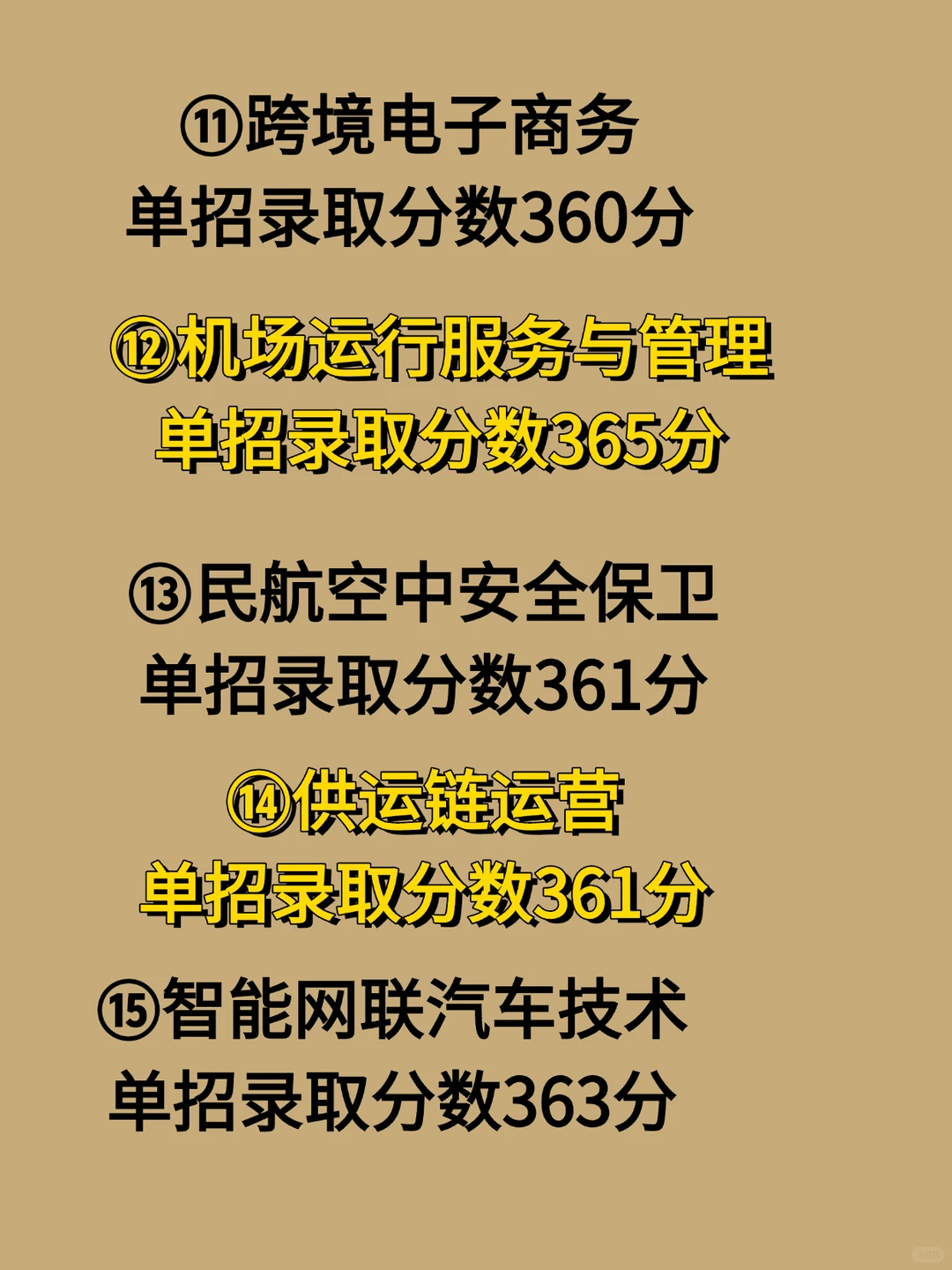 ⑪跨境电子商务
单招录取分数360分

⑫机场运行服务与管理
单招录取分数365分

⑬民航空中安全保卫
单招录取分数361分

⑭供运链运营
单招录取分数361分

⑮智能网联汽车技术
单招录取分数363分